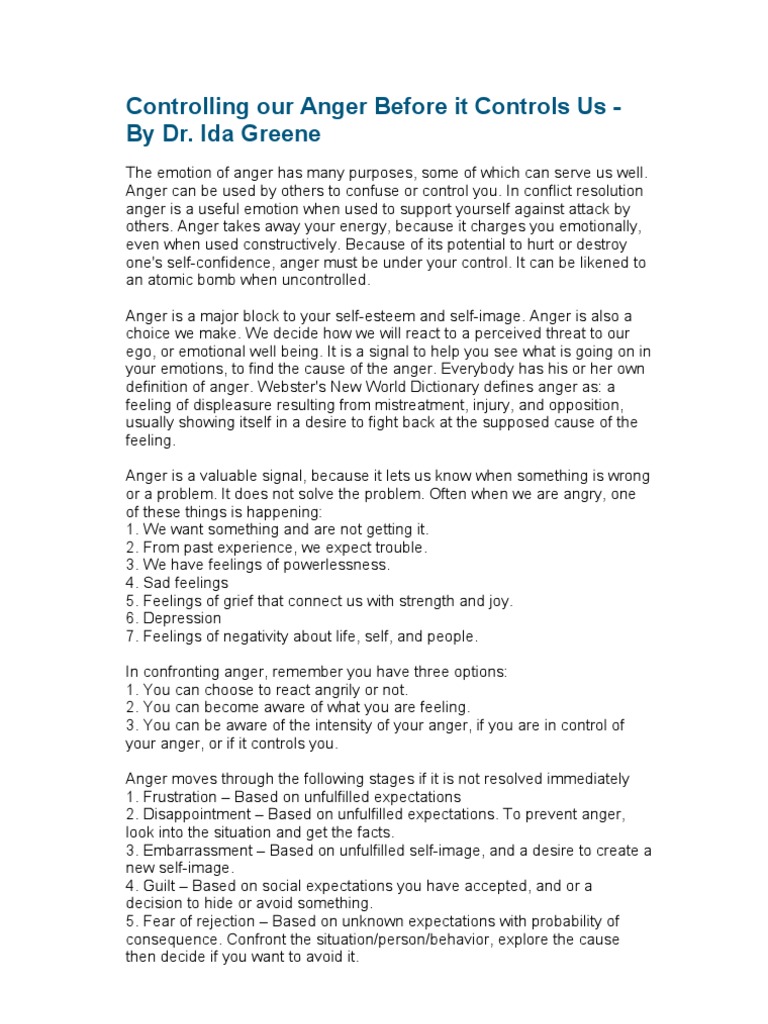 Controlling our Anger Before it Controls Us - By Dr. Ida Greene

The emotion of anger has many purposes, some of which can serve us well. Anger can be used by others to confuse or control you. In conflict resolution anger is a useful emotion when used to support yourself against attack by others. Anger takes away your energy, because it charges you emotionally, even when used constructively. Because of its potential to hurt or destroy one's self-confidence, anger must be under your control. It can be likened to an atomic bomb when uncontrolled.

Anger is a major block to your self-esteem and self-image. Anger is also a choice we make. We decide how we will react to a perceived threat to our ego, or emotional well being. It is a signal to help you see what is going on in your emotions, to find the cause of the anger. Everybody has his or her own definition of anger. Webster's New World Dictionary defines anger as: a feeling of displeasure resulting from mistreatment, injury, and opposition, usually showing itself in a desire to fight back at the supposed cause of the feeling.

Anger is a valuable signal, because it lets us know when something is wrong or a problem. It does not solve the problem. Often when we are angry, one of these things is happening:
1. We want something and are not getting it.
2. From past experience, we expect trouble.
3. We have feelings of powerlessness.
4. Sad feelings
5. Feelings of grief that connect us with strength and joy.
6. Depression
7. Feelings of negativity about life, self, and people.

In confronting anger, remember you have three options:
1. You can choose to react angrily or not.
2. You can become aware of what you are feeling.
3. You can be aware of the intensity of your anger, if you are in control of your anger, or if it controls you.

Anger moves through the following stages if it is not resolved immediately
1. Frustration – Based on unfulfilled expectations
2. Disappointment – Based on unfulfilled expectations. To prevent anger, look into the situation and get the facts.
3. Embarrassment – Based on unfulfilled self-image, and a desire to create a new self-image.
4. Guilt – Based on social expectations you have accepted, and or a decision to hide or avoid something.
5. Fear of rejection – Based on unknown expectations with probability of consequence. Confront the situation/person/behavior, explore the cause then decide if you want to avoid it.